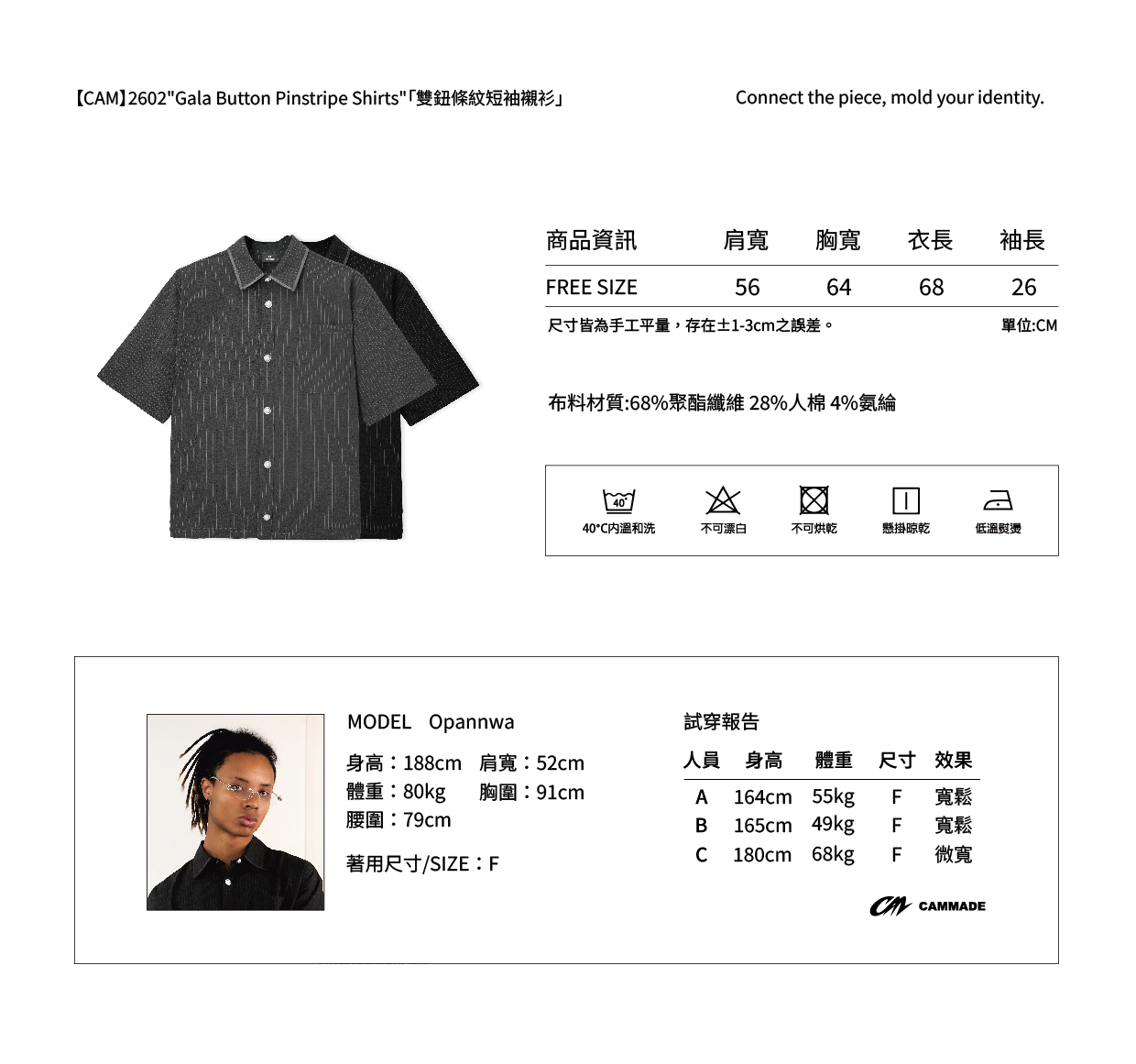 【CAM】2602"Gala Button Pinstripe Shirts"「雙鈕條紋短袖襯衫」

Connect the piece, mold your identity.

| 商品資訊 | 肩寬 | 胸寬 | 衣長 | 袖長 |
|---|---|---|---|---|
| FREE SIZE | 56 | 64 | 68 | 26 |

尺寸皆為手工平量，存在±1-3cm之誤差。

單位:CM

布料材質:68%聚酯纖維 28%人棉 4%氨綸

40°
40°C內溫和洗
不可漂白
不可烘乾
懸掛晾乾
低溫熨燙

MODEL Opannwa

身高：188cm 肩寬：52cm
體重：80kg 胸圍：91cm
腰圍：79cm

著用尺寸/SIZE：F

試穿報告

| 人員 | 身高 | 體重 | 尺寸 | 效果 |
|---|---|---|---|---|
| A | 164cm | 55kg | F | 寬鬆 |
| B | 165cm | 49kg | F | 寬鬆 |
| C | 180cm | 68kg | F | 微寬 |

CM CAMMADE